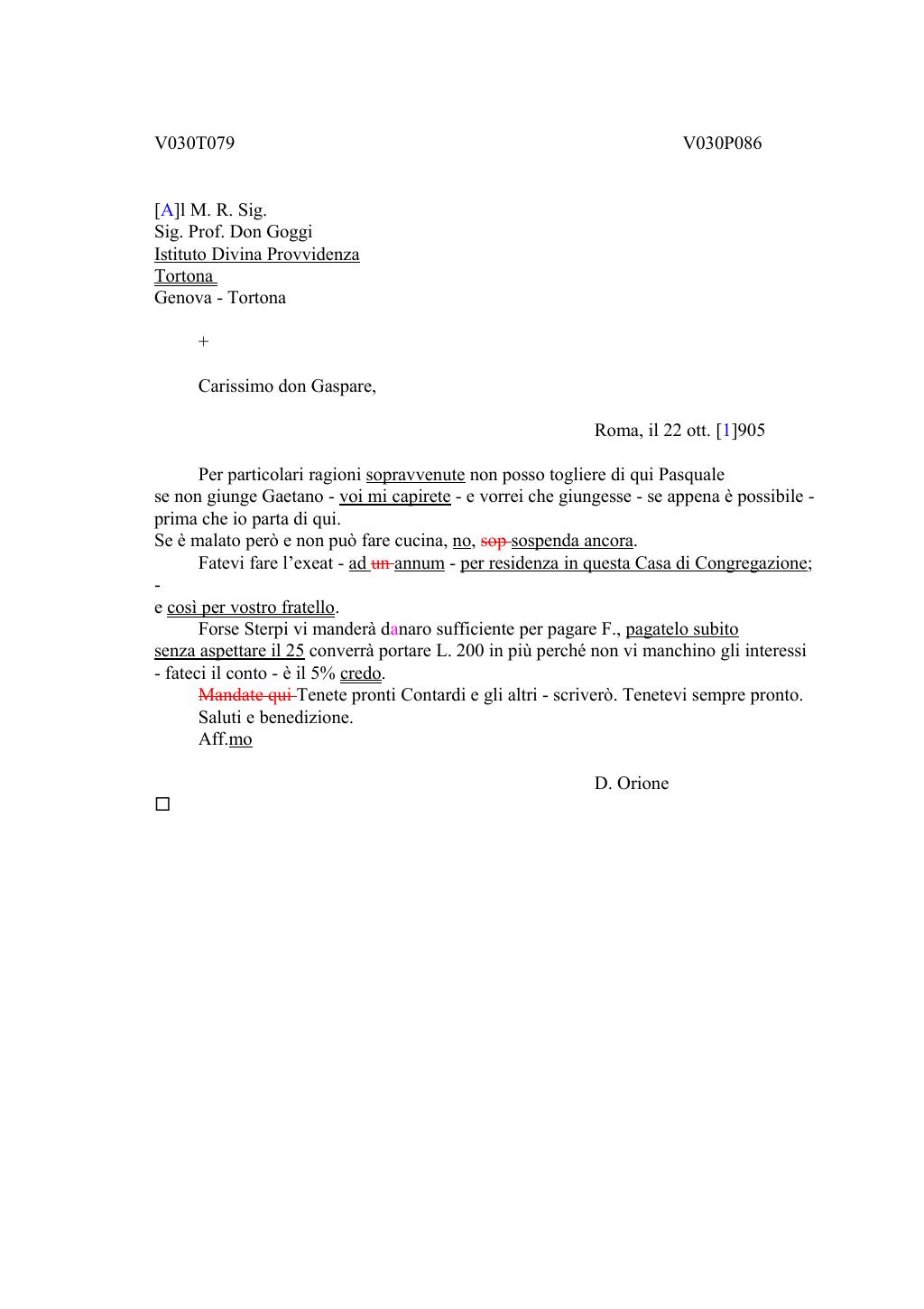 V030T079 V030P086

[A]l M. R. Sig.
Sig. Prof. Don Goggi
Istituto Divina Provvidenza
Tortona
Genova - Tortona

+

Carissimo don Gaspare,

Roma, il 22 ott. [1]905

Per particolari ragioni sopravvenute non posso togliere di qui Pasquale se non giunge Gaetano - voi mi capirete - e vorrei che giungesse - se appena è possibile - prima che io parta di qui.
Se è malato però e non può fare cucina, no, sop sospenda ancora.
Fatevi fare l'exeat - ad un annum - per residenza in questa Casa di Congregazione; -
e così per vostro fratello.
Forse Sterpi vi manderà danaro sufficiente per pagare F., pagatelo subito senza aspettare il 25 converrà portare L. 200 in più perché non vi manchino gli interessi - fateci il conto - è il 5% credo.
Mandate qui Tenete pronti Contardi e gli altri - scriverò. Tenetevi sempre pronto.
Saluti e benedizione.
Aff.mo

D. Orione